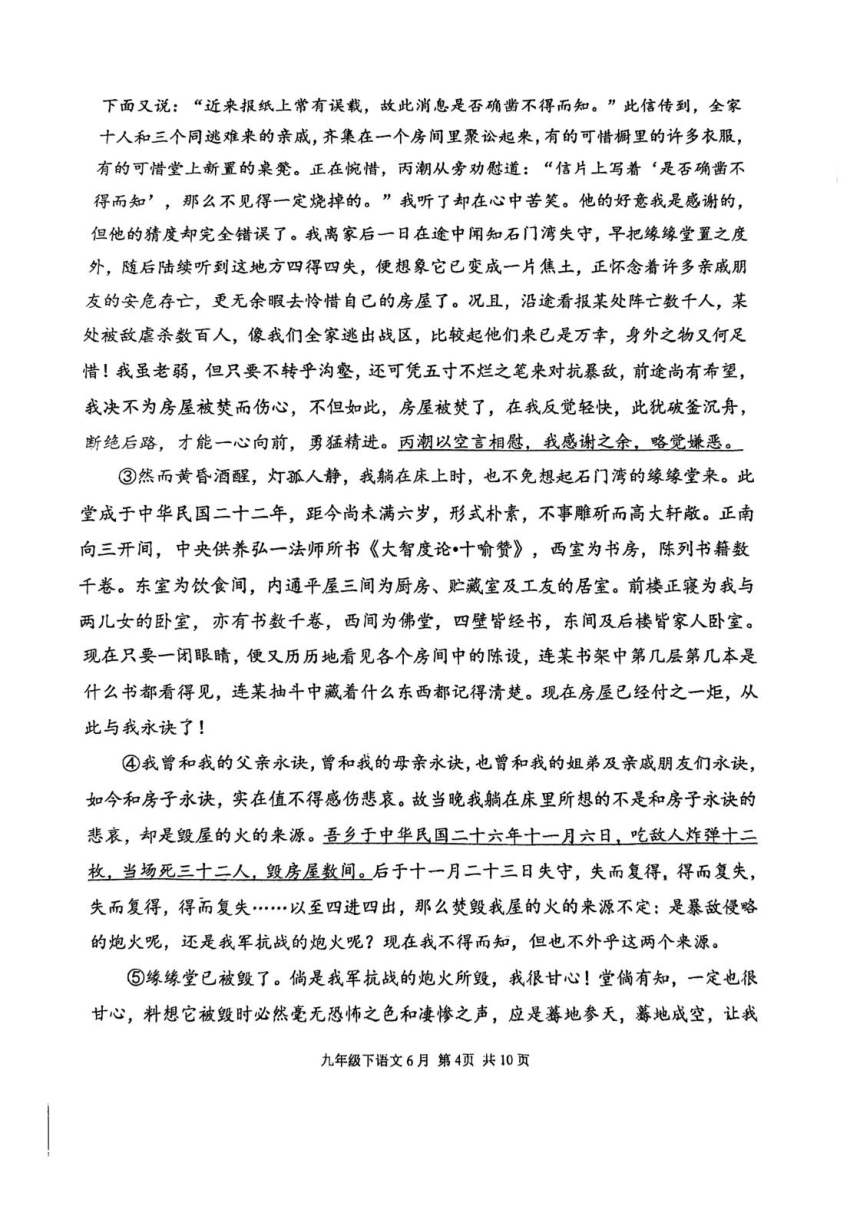 下面又说："近来报纸上常有误载，故此消息是否确凿不得而知。"此信传到，全家十人和三个同逃难来的亲戚，齐集在一个房间里聚讼起来，有的可惜橱里的许多衣服，有的可惜堂上新置的桌凳。正在惋惜，丙潮从旁劝慰道："信片上写着'是否确凿不得而知'，那么不见得一定烧掉的。"我听了却在心中苦笑。他的好意我是感谢的，但他的猜度却完全错误了。我离家后一日在途中闻知石门湾失守，早把缘缘堂置之度外，随后陆续听到这地方四得四失，便想象它已变成一片焦土，正怀念着许多亲戚朋友的安危存亡，更无余暇去怜惜自己的房屋了。况且，沿途看报某处阵亡数千人，某处被敌虐杀数百人，像我们全家逃出战区，比较起他们来已是万幸，身外之物又何足惜！我虽老弱，但只要不转乎沟壑，还可凭五寸不烂之笔来对抗暴敌，前途尚有希望，我决不为房屋被焚而伤心，不但如此，房屋被焚了，在我反觉轻快，此犹破釜沉舟，断绝后路，才能一心向前，勇猛精进。丙潮以空言相慰，我感谢之余，略觉嫌恶。

③然而黄昏酒醒，灯孤人静，我躺在床上时，也不免想起石门湾的缘缘堂来。此堂成于中华民国二十二年，距今尚未满六岁，形式朴素，不事雕斫而高大轩敞。正南向三开间，中央供养弘一法师所书《大智度论•十喻赞》，西室为书房，陈列书籍数千卷。东室为饮食间，内通平屋三间为厨房、贮藏室及工友的居室。前楼正寝为我与两儿女的卧室，亦有书数千卷，西间为佛堂，四壁皆经书，东间及后楼皆家人卧室。现在只要一闭眼睛，便又历历地看见各个房间中的陈设，连某书架中第几层第几本是什么书都看得见，连某抽斗中藏着什么东西都记得清楚。现在房屋已经付之一炬，从此与我永诀了！

④我曾和我的父亲永诀，曾和我的母亲永诀，也曾和我的姐弟及亲戚朋友们永诀，如今和房子永诀，实在值不得感伤悲哀。故当晚我躺在床里所想的不是和房子永诀的悲哀，却是毁屋的火的来源。吾乡于中华民国二十六年十一月六日，吃敌人炸弹十二枚，当场死三十二人，毁房屋数间。后于十一月二十三日失守，失而复得，得而复失，失而复得，得而复失……以至四进四出，那么焚毁我屋的火的来源不定：是暴敌侵略的炮火呢，还是我军抗战的炮火呢？现在我不得而知，但也不外乎这两个来源。

⑤缘缘堂已被毁了。倘是我军抗战的炮火所毁，我很甘心！堂倘有知，一定也很甘心，料想它被毁时必然毫无恐怖之色和凄惨之声，应是蓦地参天，蓦地成空，让我

九年级下语文6月 第4页 共10页